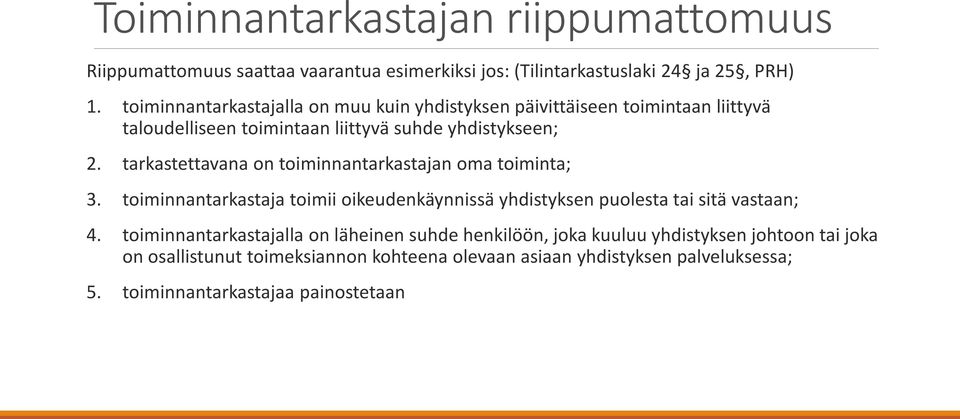 Toiminnantarkastajan riippumattomuus

Riippumattomuus saattaa vaarantua esimerkiksi jos: (Tilintarkastuslaki 24§ ja 25§, PRH)

1. toiminnantarkastajalla on muu kuin yhdistyksen päivittäiseen toimintaan liittyvä taloudelliseen toimintaan liittyvä suhde yhdistykseen;

2. tarkastettavana on toiminnantarkastajan oma toiminta;

3. toiminnantarkastaja toimii oikeudenkäynnissä yhdistyksen puolesta tai sitä vastaan;

4. toiminnantarkastajalla on läheinen suhde henkilöön, joka kuuluu yhdistyksen johtoon tai joka on osallistunut toimeksiannon kohteena olevaan asiaan yhdistyksen palveluksessa;

5. toiminnantarkastajaa painostetaan